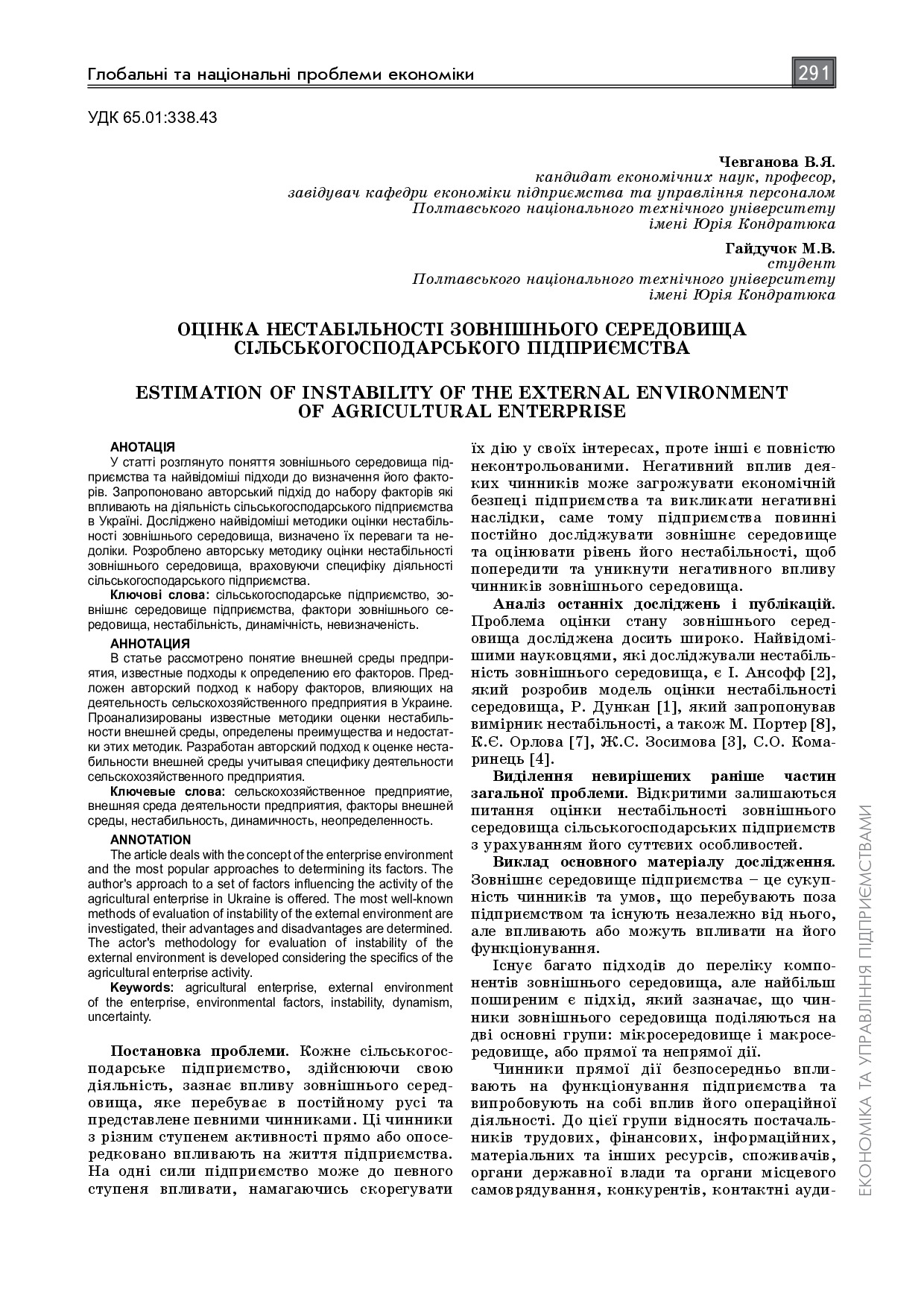 Глобальні та національні проблеми економіки

291

УДК 65.01:338.43

Чевганова В.Я.
кандидат економічних наук, професор,
завідувач кафедри економіки підприємства та управління персоналом
Полтавського національного технічного університету
імені Юрія Кондратюка

Гайдучок М.В.
студент
Полтавського національного технічного університету
імені Юрія Кондратюка

ОЦІНКА НЕСТАБІЛЬНОСТІ ЗОВНІШНЬОГО СЕРЕДОВИЩА СІЛЬСЬКОГОСПОДАРСЬКОГО ПІДПРИЄМСТВА

ESTIMATION OF INSTABILITY OF THE EXTERNAL ENVIRONMENT OF AGRICULTURAL ENTERPRISE

АНОТАЦІЯ

У статті розглянуто поняття зовнішнього середовища підприємства та найвідоміші підходи до визначення його факторів. Запропоновано авторський підхід до набору факторів які впливають на діяльність сільськогосподарського підприємства в Україні. Досліджено найвідоміші методики оцінки нестабільності зовнішнього середовища, визначено їх переваги та недоліки. Розроблено авторську методику оцінки нестабільності зовнішнього середовища, враховуючи специфіку діяльності сільськогосподарського підприємства.

Ключові слова: сільськогосподарське підприємство, зовнішнє середовище підприємства, фактори зовнішнього середовища, нестабільність, динамічність, невизначеність.

АННОТАЦИЯ

В статье рассмотрено понятие внешней среды предприятия, известные подходы к определению его факторов. Предложен авторский подход к набору факторов, влияющих на деятельность сельскохозяйственного предприятия в Украине. Проанализированы известные методики оценки нестабильности внешней среды, определены преимущества и недостатки этих методик. Разработан авторский подход к оценке нестабильности внешней среды учитывая специфику деятельности сельскохозяйственного предприятия.

Ключевые слова: сельскохозяйственное предприятие, внешняя среда деятельности предприятия, факторы внешней среды, нестабильность, динамичность, неопределенность.

ANNOTATION

The article deals with the concept of the enterprise environment and the most popular approaches to determining its factors. The author's approach to a set of factors influencing the activity of the agricultural enterprise in Ukraine is offered. The most well-known methods of evaluation of instability of the external environment are investigated, their advantages and disadvantages are determined. The actor's methodology for evaluation of instability of the external environment is developed considering the specifics of the agricultural enterprise activity.

Keywords: agricultural enterprise, external environment of the enterprise, environmental factors, instability, dynamism, uncertainty.

Постановка проблеми. Кожне сільськогосподарське підприємство, здійснюючи свою діяльність, зазнає впливу зовнішнього середовища, яке перебуває в постійному русі та представлене певними чинниками. Ці чинники з різним ступенем активності прямо або опосередковано впливають на життя підприємства. На одні сили підприємство може до певного ступеня впливати, намагаючись скорегувати їх дію у своїх інтересах, проте інші є повністю неконтрольованими. Негативний вплив деяких чинників може загрожувати економічній безпеці підприємства та викликати негативні наслідки, саме тому підприємства повинні постійно досліджувати зовнішнє середовище та оцінювати рівень його нестабільності, щоб попередити та уникнути негативного впливу чинників зовнішнього середовища.

Аналіз останніх досліджень і публікацій. Проблема оцінки стану зовнішнього середовища досліджена досить широко. Найвідомішими науковцями, які досліджували нестабільність зовнішнього середовища, є І. Ансофф [2], який розробив модель оцінки нестабільності середовища, Р. Дункан [1], який запропонував вимірник нестабільності, а також М. Портер [8], К.Є. Орлова [7], Ж.С. Зосимова [3], С.О. Комаринець [4].

Виділення невирішених раніше частин загальної проблеми. Відкритими залишаються питання оцінки нестабільності зовнішнього середовища сільськогосподарських підприємств з урахуванням його суттєвих особливостей.

Виклад основного матеріалу дослідження. Зовнішнє середовище підприємства – це сукупність чинників та умов, що перебувають поза підприємством та існують незалежно від нього, але впливають або можуть впливати на його функціонування.

Існує багато підходів до переліку компонентів зовнішнього середовища, але найбільш поширеним є підхід, який зазначає, що чинники зовнішнього середовища поділяються на дві основні групи: мікросередовище і макросередовище, або прямої та непрямої дії.

Чинники прямої дії безпосередньо впливають на функціонування підприємства та випробовують на собі вплив його операційної діяльності. До цієї групи відносять постачальників трудових, фінансових, інформаційних, матеріальних та інших ресурсів, споживачів, органи державної влади та органи місцевого самоврядування, конкурентів, контактні ауди-

ЕКОНОМІКА ТА УПРАВЛІННЯ ПІДПРИЄМСТВАМИ